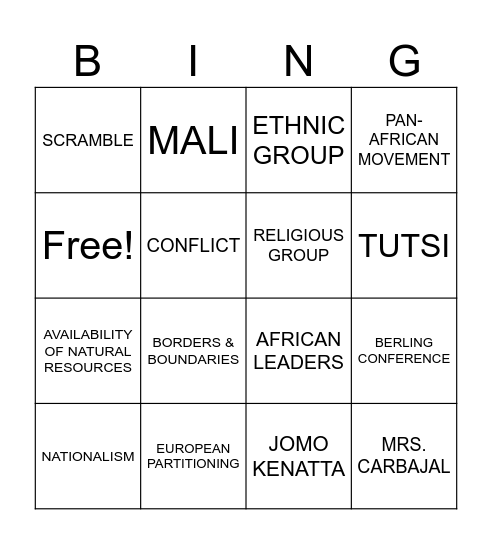 | B | I | N | G |
|---|---|---|---|
| SCRAMBLE | MALI | ETHNIC GROUP | PAN-AFRICAN MOVEMENT |
| Free! | CONFLICT | RELIGIOUS GROUP | TUTSI |
| AVAILABILITY OF NATURAL RESOURCES | BORDERS & BOUNDARIES | AFRICAN LEADERS | BERLING CONFERENCE |
| NATIONALISM | EUROPEAN PARTITIONING | JOMO KENATTA | MRS. CARBAJAL |